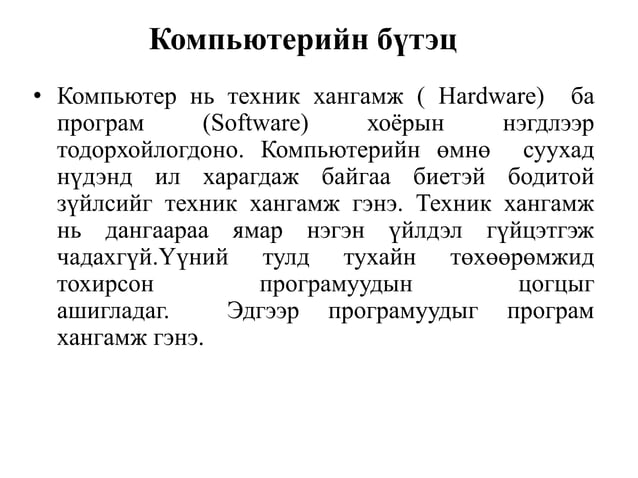 Компьютерийн бүтэц

• Компьютер нь техник хангамж ( Hardware) ба програм (Software) хоёрын нэгдлээр тодорхойлогдоно. Компьютерийн өмнө суухад нүдэнд ил харагдаж байгаа биетэй бодитой зүйлсийг техник хангамж гэнэ. Техник хангамж нь дангаараа ямар нэгэн үйлдэл гүйцэтгэж чадахгүй.Үүний тулд тухайн төхөөрөмжид тохирсон програмуудын цогцыг ашигладаг. Эдгээр програмуудыг програм хангамж гэнэ.